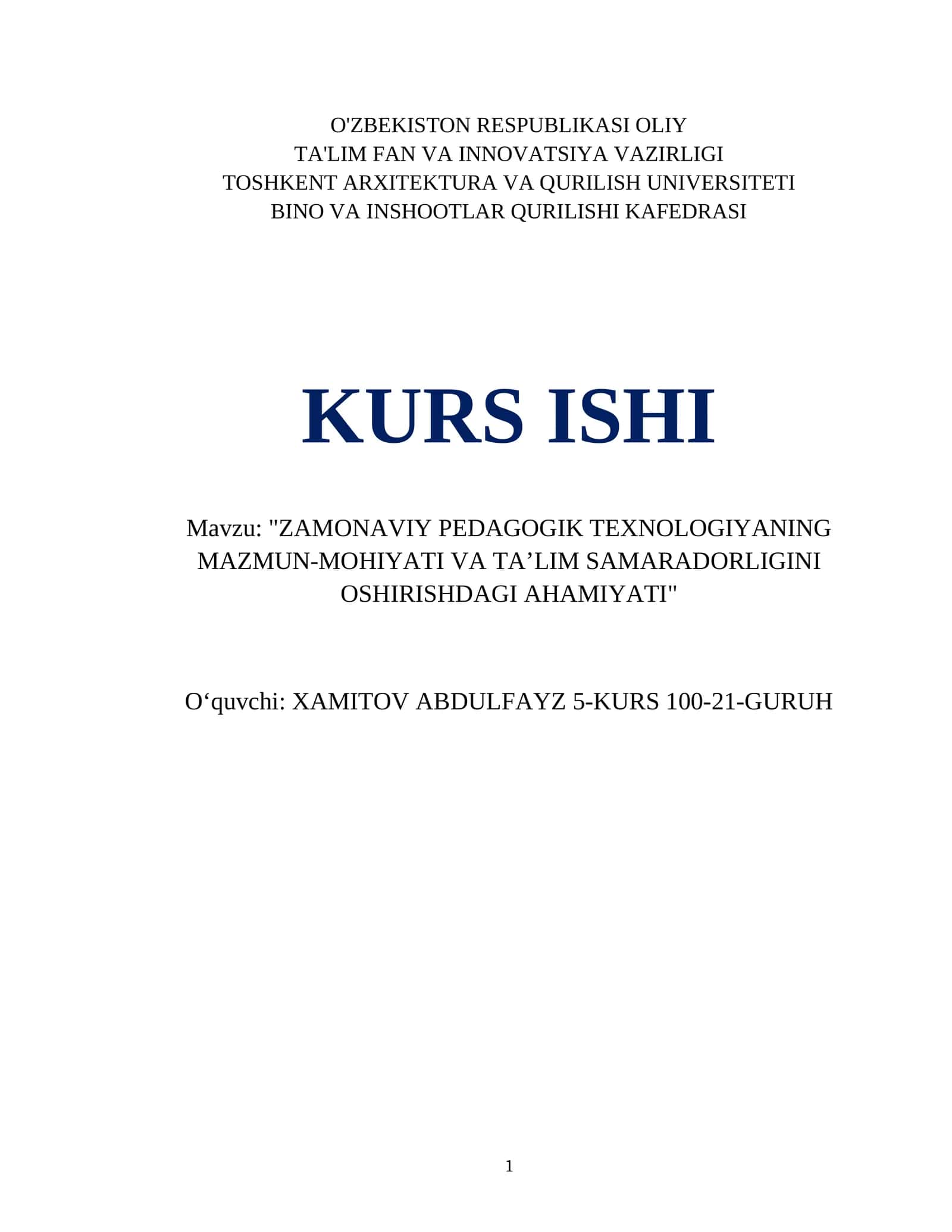 O'ZBEKISTON RESPUBLIKASI OLIY
TA'LIM FAN VA INNOVATSIYA VAZIRLIGI
TOSHKENT ARXITEKTURA VA QURILISH UNIVERSITETI
BINO VA INSHOOTLAR QURILISHI KAFEDRASI

KURS ISHI

Mavzu: "ZAMONAVIY PEDAGOGIK TEXNOLOGIYANING MAZMUN-MOHIYATI VA TA’LIM SAMARADORLIGINI OSHIRISHDAGI AHAMIYATI"

O‘quvchi: XAMITOV ABDULFAYZ 5-KURS 100-21-GURUH

1